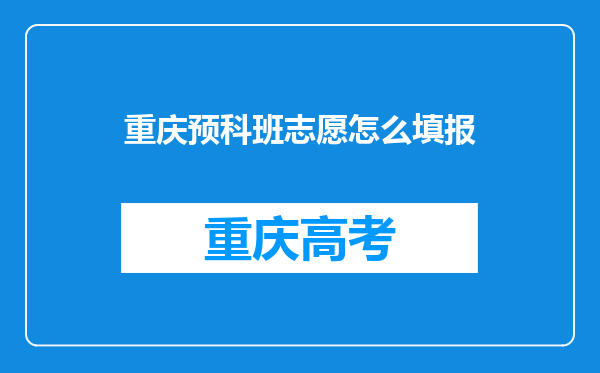 重庆预科班志愿怎么填报

重庆高考